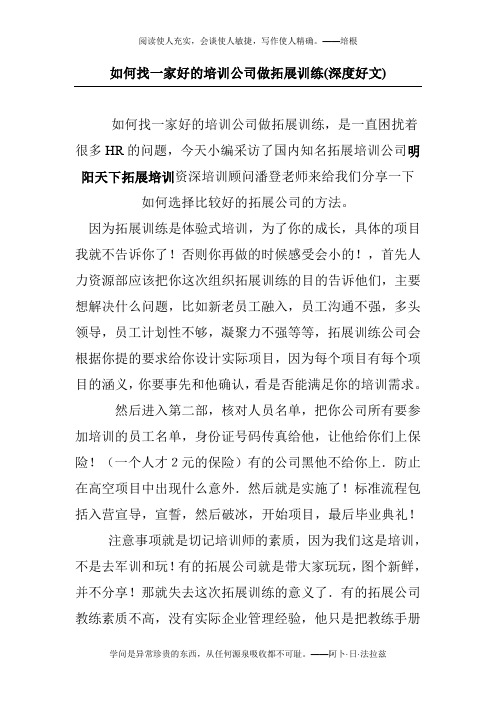 阅读使人充实，会谈使人敏捷，写作使人精确。——培根

如何找一家好的培训公司做拓展训练(深度好文)

如何找一家好的培训公司做拓展训练，是一直困扰着很多HR的问题，今天小编采访了国内知名拓展培训公司明阳天下拓展培训资深培训顾问潘登老师来给我们分享一下如何选择比较好的拓展公司的方法。

因为拓展训练是体验式培训，为了你的成长，具体的项目我就不告诉你了！否则你再做的时候感受会小的！，首先人力资源部应该把你这次组织拓展训练的目的告诉他们，主要想解决什么问题，比如新老员工融入，员工沟通不强，多头领导，员工计划性不够，凝聚力不强等等，拓展训练公司会根据你提的要求给你设计实际项目，因为每个项目有每个项目的涵义，你要事先和他确认，看是否能满足你的培训需求。

然后进入第二部，核对人员名单，把你公司所有要参加培训的员工名单，身份证号码传真给他，让他给你们上保险！（一个人才2元的保险）有的公司黑他不给你上．防止在高空项目中出现什么意外．然后就是实施了！标准流程包括入营宣导，宣誓，然后破冰，开始项目，最后毕业典礼！

注意事项就是切记培训师的素质，因为我们这是培训，不是去军训和玩！有的拓展公司就是带大家玩玩，图个新鲜，并不分享！那就失去这次拓展训练的意义了．有的拓展公司教练素质不高，没有实际企业管理经验，他只是把教练手册

学问是异常珍贵的东西，从任何源泉吸收都不可耻。——阿卜·日·法拉兹